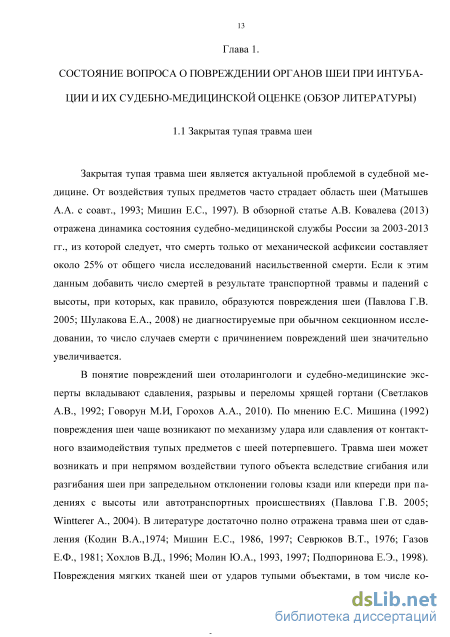 13

Глава 1.

СОСТОЯНИЕ ВОПРОСА О ПОВРЕЖДЕНИИ ОРГАНОВ ШЕИ ПРИ ИНТУБАЦИИ И ИХ СУДЕБНО-МЕДИЦИНСКОЙ ОЦЕНКЕ (ОБЗОР ЛИТЕРАТУРЫ)

1.1 Закрытая тупая травма шеи

Закрытая тупая травма шеи является актуальной проблемой в судебной медицине. От воздействия тупых предметов часто страдает область шеи (Матышев А.А. с соавт., 1993; Мишин Е.С., 1997). В обзорной статье А.В. Ковалева (2013) отражена динамика состояния судебно-медицинской службы России за 2003-2013 гг., из которой следует, что смерть только от механической асфиксии составляет около 25% от общего числа исследований насильственной смерти. Если к этим данным добавить число смертей в результате транспортной травмы и падений с высоты, при которых, как правило, образуются повреждения шеи (Павлова Г.В. 2005; Шулакова Е.А., 2008) не диагностируемые при обычном секционном исследовании, то число случаев смерти с причинением повреждений шеи значительно увеличивается.

В понятие повреждений шеи отоларингологи и судебно-медицинские эксперты вкладывают сдавления, разрывы и переломы хрящей гортани (Светлаков А.В., 1992; Говорун М.И, Горохов А.А., 2010). По мнению Е.С. Мишина (1992) повреждения шеи чаще возникают по механизму удара или сдавления от контактного взаимодействия тупых предметов с шеей потерпевшего. Травма шеи может возникать и при непрямом воздействии тупого объекта вследствие сгибания или разгибания шеи при запредельном отклонении головы кзади или кпереди при падениях с высоты или автотранспортных происшествиях (Павлова Г.В. 2005; Wintterer A., 2004). В литературе достаточно полно отражена травма шеи от сдавления (Кодин В.А.,1974; Мишин Е.С., 1986, 1997; Севрюков В.Т., 1976; Газов Е.Ф., 1981; Хохлов В.Д., 1996; Молин Ю.А., 1993, 1997; Подпоринова Е.Э., 1998). Повреждения мягких тканей шеи от ударов тупыми объектами, в том числе ко-

dsLib.net
библиотека диссертаций